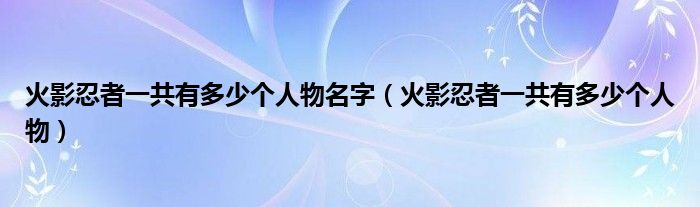 火影忍者一共有多少个人物名字（火影忍者一共有多少个人物）